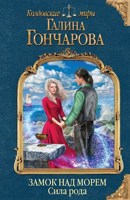 Колдовские миры
ГАЛИНА
ГОНЧАРОВА

ЗАМОК НАД МОРЕМ
Сила рода